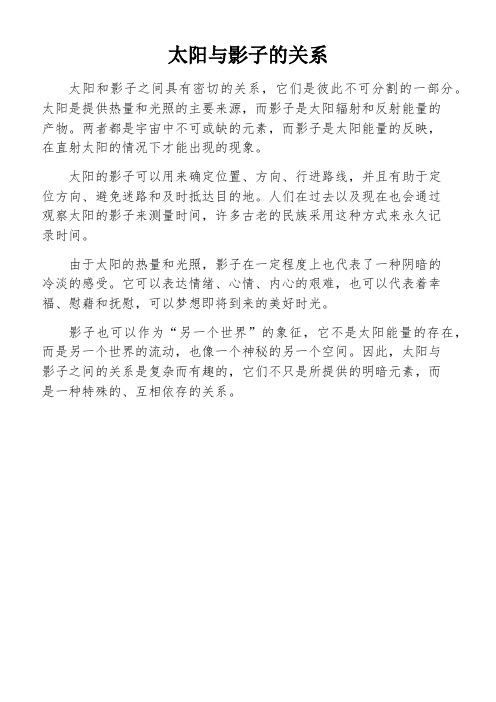 太阳与影子的关系

太阳和影子之间具有密切的关系，它们是彼此不可分割的一部分。太阳是提供热量和光照的主要来源，而影子是太阳辐射和反射能量的产物。两者都是宇宙中不可或缺的元素，而影子是太阳能量的反映，在直射太阳的情况下才能出现的现象。

太阳的影子可以用来确定位置、方向、行进路线，并且有助于定位方向、避免迷路和及时抵达目的地。人们在过去以及现在也会通过观察太阳的影子来测量时间，许多古老的民族采用这种方式来永久记录时间。

由于太阳的热量和光照，影子在一定程度上也代表了一种阴暗的冷淡的感受。它可以表达情绪、心情、内心的艰难，也可以代表着幸福、慰藉和抚慰，可以梦想即将到来的美好时光。

影子也可以作为“另一个世界”的象征，它不是太阳能量的存在，而是另一个世界的流动，也像一个神秘的另一个空间。因此，太阳与影子之间的关系是复杂而有趣的，它们不只是所提供的明暗元素，而是一种特殊的、互相依存的关系。